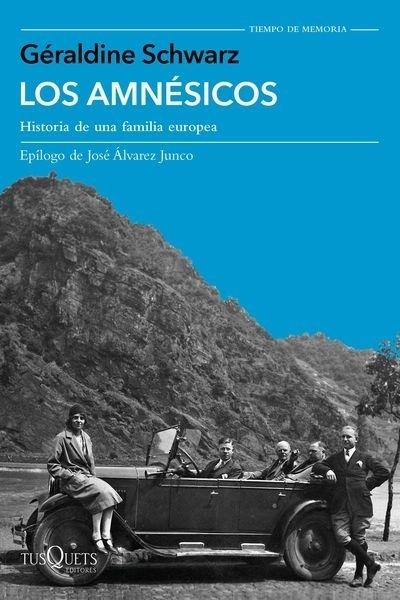 TIEMPO DE MEMORIA

Géraldine Schwarz

LOS AMNÉSICOS

Historia de una familia europea

Epílogo de José Álvarez Junco

TUSQUETS EDITORES